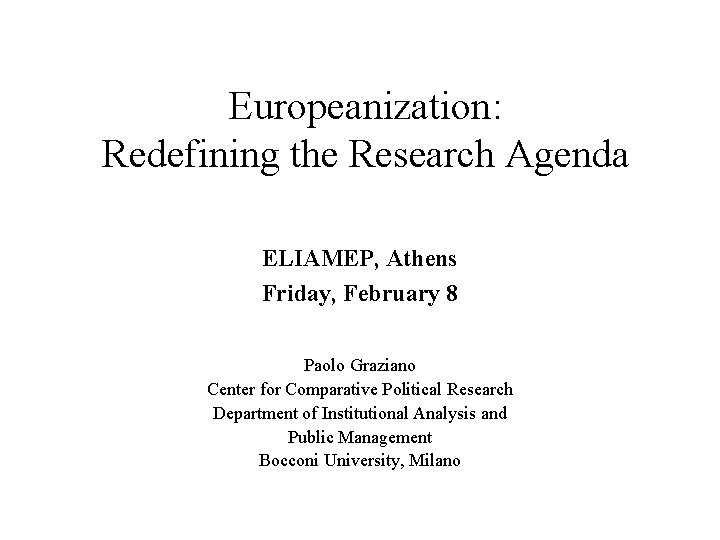 Europeanization:
Redefining the Research Agenda

ELIAMEP, Athens
Friday, February 8

Paolo Graziano
Center for Comparative Political Research
Department of Institutional Analysis and Public Management
Bocconi University, Milano